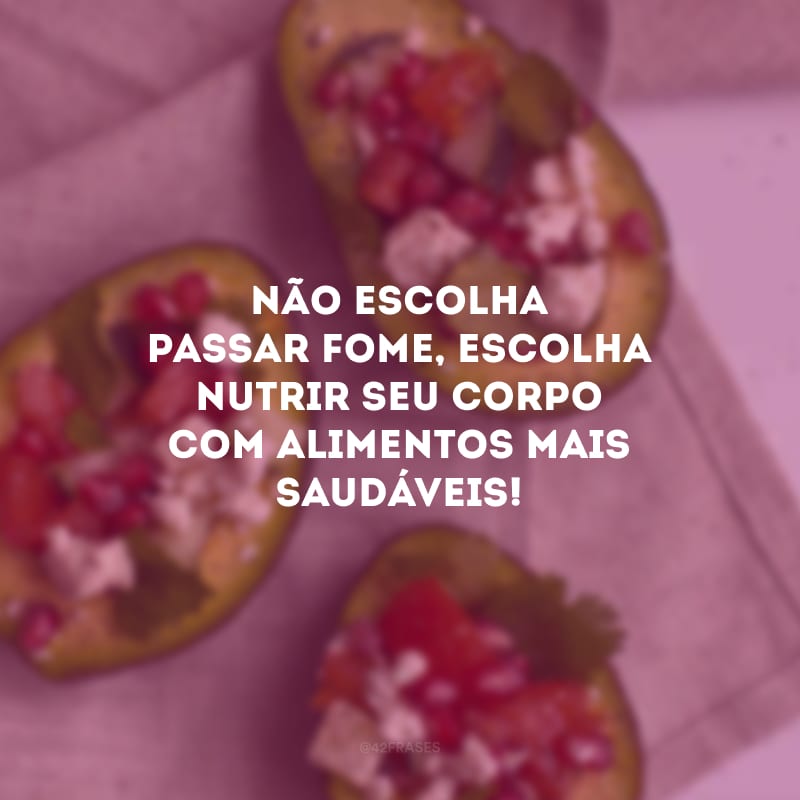 NÃO ESCOLHA PASSAR FOME, ESCOLHA NUTRIR SEU CORPO COM ALIMENTOS MAIS SAUDÁVEIS!

@42FRASES